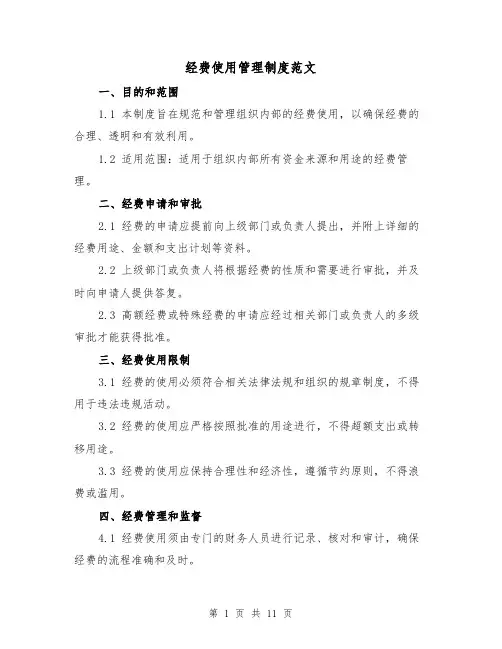 经费使用管理制度范文

一、目的和范围

1.1 本制度旨在规范和管理组织内部的经费使用，以确保经费的合理、透明和有效利用。

1.2 适用范围：适用于组织内部所有资金来源和用途的经费管理。

二、经费申请和审批

2.1 经费的申请应提前向上级部门或负责人提出，并附上详细的经费用途、金额和支出计划等资料。

2.2 上级部门或负责人将根据经费的性质和需要进行审批，并及时向申请人提供答复。

2.3 高额经费或特殊经费的申请应经过相关部门或负责人的多级审批才能获得批准。

三、经费使用限制

3.1 经费的使用必须符合相关法律法规和组织的规章制度，不得用于违法违规活动。

3.2 经费的使用应严格按照批准的用途进行，不得超额支出或转移用途。

3.3 经费的使用应保持合理性和经济性，遵循节约原则，不得浪费或滥用。

四、经费管理和监督

4.1 经费使用须由专门的财务人员进行记录、核对和审计，确保经费的流程准确和及时。

第 1 页 共 11 页